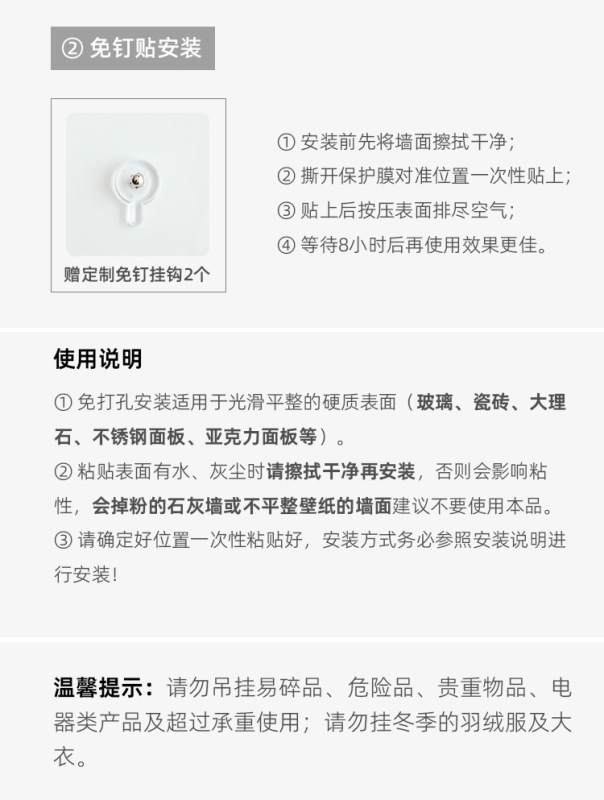 ② 免钉贴安装

赠定制免钉挂钩2个

① 安装前先将墙面擦拭干净；
② 撕开保护膜对准位置一次性贴上；
③ 贴上后按压表面排尽空气；
④ 等待8小时后再使用效果更佳。

使用说明

① 免打孔安装适用于光滑平整的硬质表面（玻璃、瓷砖、大理石、不锈钢面板、亚克力面板等）。
② 粘贴表面有水、灰尘时请擦拭干净再安装，否则会影响粘性，会掉粉的石灰墙或不平整壁纸的墙面建议不要使用本品。
③ 请确定好位置一次性粘贴好，安装方式务必参照安装说明进行安装!

温馨提示：请勿吊挂易碎品、危险品、贵重物品、电器类产品及超过承重使用；请勿挂冬季的羽绒服及大衣。